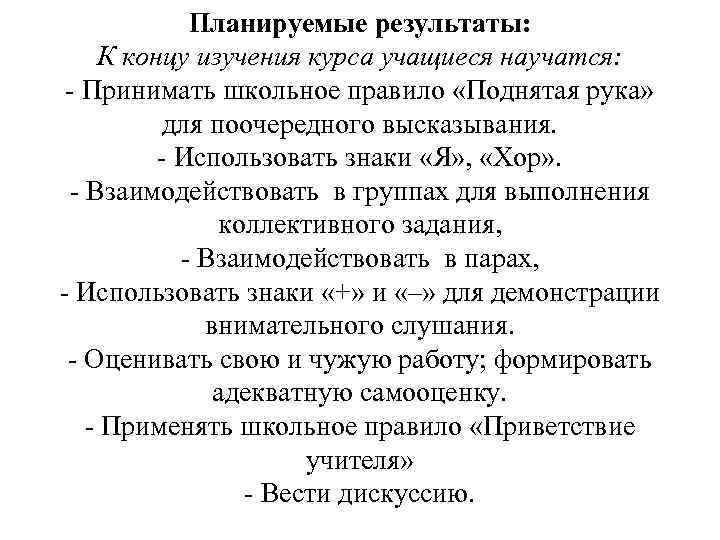 Планируемые результаты:
К концу изучения курса учащиеся научатся:
- Принимать школьное правило «Поднятая рука» для поочередного высказывания.
- Использовать знаки «Я», «Хор».
- Взаимодействовать в группах для выполнения коллективного задания,
- Взаимодействовать в парах,
- Использовать знаки «+» и «–» для демонстрации внимательного слушания.
- Оценивать свою и чужую работу; формировать адекватную самооценку.
- Применять школьное правило «Приветствие учителя»
- Вести дискуссию.